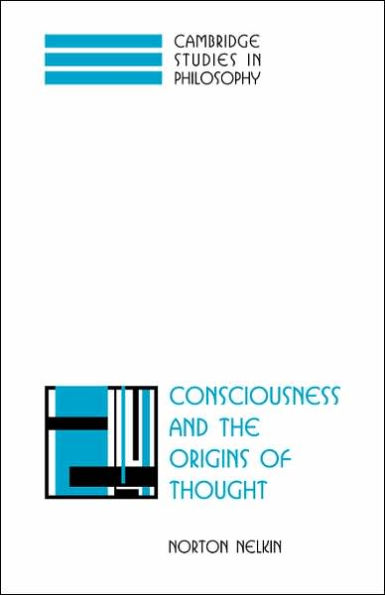 CAMBRIDGE STUDIES IN PHILOSOPHY

CONSCIOUSNESS AND THE ORIGINS OF THOUGHT

NORTON NELKIN